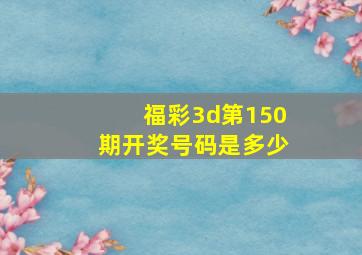 福彩3d第150期开奖号码是多少